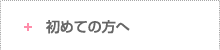 + 初めての方へ